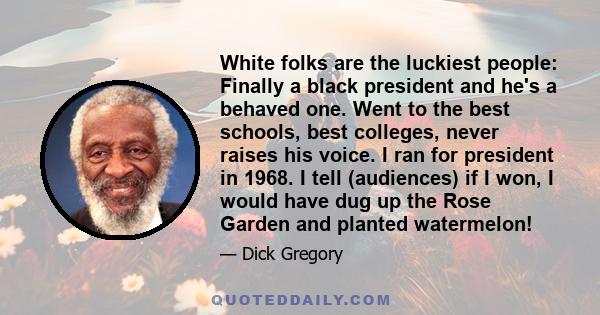 White folks are the luckiest people: Finally a black president and he's a behaved one. Went to the best schools, best colleges, never raises his voice. I ran for president in 1968. I tell (audiences) if I won, I would have dug up the Rose Garden and planted watermelon!

— Dick Gregory

QUOTEDDAILY.COM